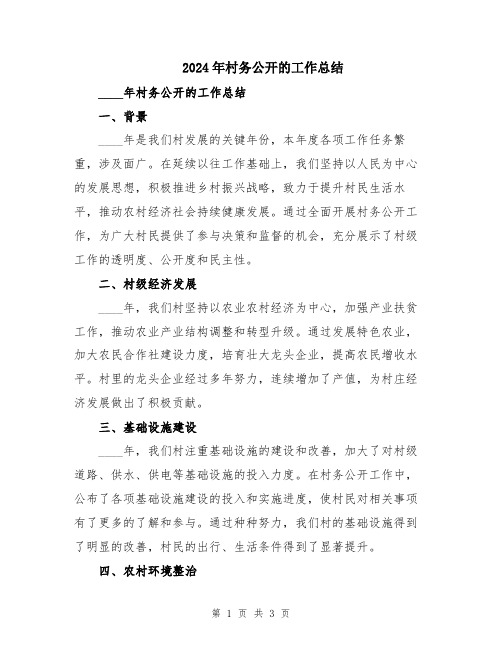 2024年村务公开的工作总结

____年村务公开的工作总结

一、背景

____年是我们村发展的关键年份，本年度各项工作任务繁重，涉及面广。在延续以往工作基础上，我们坚持以人民为中心的发展思想，积极推进乡村振兴战略，致力于提升村民生活水平，推动农村经济社会持续健康发展。通过全面开展村务公开工作，为广大村民提供了参与决策和监督的机会，充分展示了村级工作的透明度、公开度和民主性。

二、村级经济发展

____年，我们村坚持以农业农村经济为中心，加强产业扶贫工作，推动农业产业结构调整和转型升级。通过发展特色农业，加大农民合作社建设力度，培育壮大龙头企业，提高农民增收水平。村里的龙头企业经过多年努力，连续增加了产值，为村庄经济发展做出了积极贡献。

三、基础设施建设

____年，我们村注重基础设施的建设和改善，加大了对村级道路、供水、供电等基础设施的投入力度。在村务公开工作中，公布了各项基础设施建设的投入和实施进度，使村民对相关事项有了更多的了解和参与。通过种种努力，我们村的基础设施得到了明显的改善，村民的出行、生活条件得到了显著提升。

四、农村环境整治

第 1 页 共 3 页